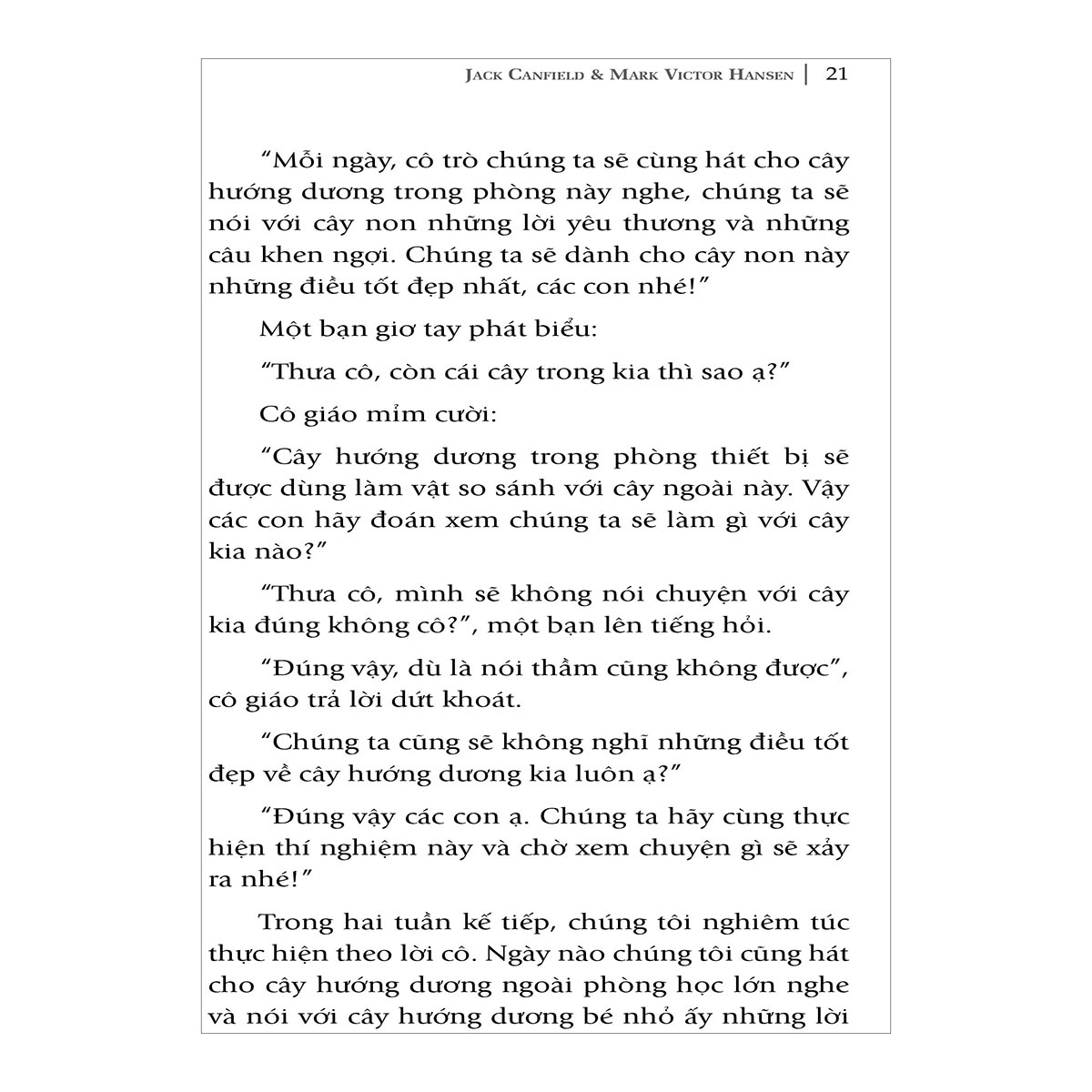 JACK CANFIELD & MARK VICTOR HANSEN | 21

“Mỗi ngày, cô trò chúng ta sẽ cùng hát cho cây hướng dương trong phòng này nghe, chúng ta sẽ nói với cây non những lời yêu thương và những câu khen ngợi. Chúng ta sẽ dành cho cây non này những điều tốt đẹp nhất, các con nhé!”

Một bạn giơ tay phát biểu:

“Thưa cô, còn cái cây trong kia thì sao ạ?”

Cô giáo mỉm cười:

“Cây hướng dương trong phòng thiết bị sẽ được dùng làm vật so sánh với cây ngoài này. Vậy các con hãy đoán xem chúng ta sẽ làm gì với cây kia nào?”

“Thưa cô, mình sẽ không nói chuyện với cây kia đúng không cô?”, một bạn lên tiếng hỏi.

“Đúng vậy, dù là nói thầm cũng không được”, cô giáo trả lời dứt khoát.

“Chúng ta cũng sẽ không nghĩ những điều tốt đẹp về cây hướng dương kia luôn ạ?”

“Đúng vậy các con ạ. Chúng ta hãy cùng thực hiện thí nghiệm này và chờ xem chuyện gì sẽ xảy ra nhé!”

Trong hai tuần kế tiếp, chúng tôi nghiêm túc thực hiện theo lời cô. Ngày nào chúng tôi cũng hát cho cây hướng dương ngoài phòng học lớn nghe và nói với cây hướng dương bé nhỏ ấy những lời